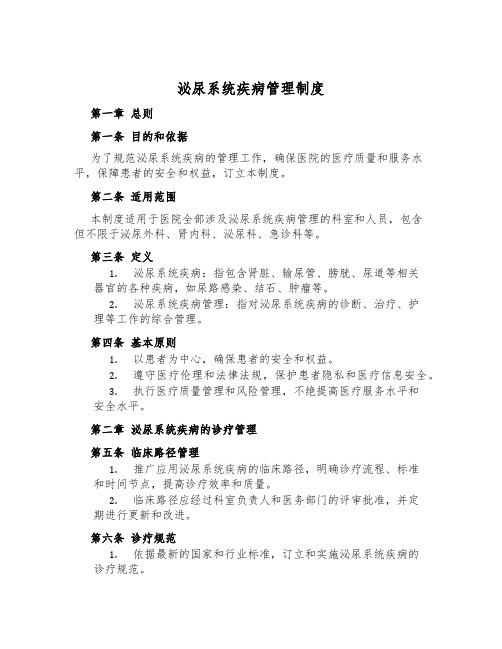 泌尿系统疾病管理制度

第一章 总则

第一条 目的和依据

为了规范泌尿系统疾病的管理工作，确保医院的医疗质量和服务水平，保障患者的安全和权益，订立本制度。

第二条 适用范围

本制度适用于医院全部涉及泌尿系统疾病管理的科室和人员，包含但不限于泌尿外科、肾内科、泌尿科、急诊科等。

第三条 定义

1. 泌尿系统疾病：指包含肾脏、输尿管、膀胱、尿道等相关器官的各种疾病，如尿路感染、结石、肿瘤等。

2. 泌尿系统疾病管理：指对泌尿系统疾病的诊断、治疗、护理等工作的综合管理。

第四条 基本原则

1. 以患者为中心，确保患者的安全和权益。

2. 遵守医疗伦理和法律法规，保护患者隐私和医疗信息安全。

3. 执行医疗质量管理和风险管理，不绝提高医疗服务水平和安全水平。

第二章 泌尿系统疾病的诊疗管理

第五条 临床路径管理

1. 推广应用泌尿系统疾病的临床路径，明确诊疗流程、标准和时间节点，提高诊疗效率和质量。

2. 临床路径应经过科室负责人和医务部门的评审批准，并定期进行更新和改进。

第六条 诊疗规范

1. 依据最新的国家和行业标准，订立和实施泌尿系统疾病的诊疗规范。